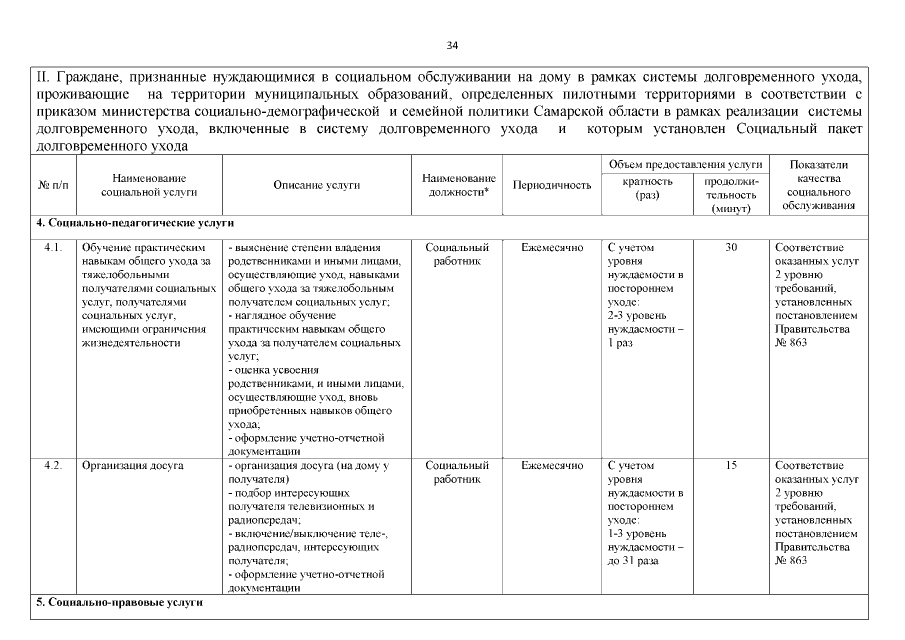 34

II. Граждане, признанные нуждающимися в социальном обслуживании на дому в рамках системы долговременного ухода, проживающие на территории муниципальных образований, определенных пилотными территориями в соответствии с приказом министерства социально-демографической и семейной политики Самарской области в рамках реализации системы долговременного ухода, включенные в систему долговременного ухода и которым установлен Социальный пакет долговременного ухода

| № п/п | Наименование социальной услуги | Описание услуги | Наименование должности* | Периодичность | Объем предоставления услуги: кратность (раз) | Объем предоставления услуги: продолжительность (минут) | Показатели качества социального обслуживания |
|---|---|---|---|---|---|---|---|
| 4. Социально-педагогические услуги | | | | | | | |
| 4.1. | Обучение практическим навыкам общего ухода за тяжелобольными получателями социальных услуг, получателями социальных услуг, имеющими ограничения жизнедеятельности | - выяснение степени владения родственниками и иными лицами, осуществляющие уход, навыками общего ухода за тяжелобольным получателем социальных услуг; - наглядное обучение практическим навыкам общего ухода за получателем социальных услуг; - оценка усвоения родственниками, и иными лицами, осуществляющие уход, вновь приобретенных навыков общего ухода; - оформление учетно-отчетной документации | Социальный работник | Ежемесячно | С учетом уровня нуждаемости в постороннем уходе: 2-3 уровень нуждаемости – 1 раз | 30 | Соответствие оказанных услуг 2 уровню требований, установленных постановлением Правительства № 863 |
| 4.2. | Организация досуга | - организация досуга (на дому у получателя) - подбор интересующих получателя телевизионных и радиопередач; - включение/выключение теле-, радиопередач, интересующих получателя; - оформление учетно-отчетной документации | Социальный работник | Ежемесячно | С учетом уровня нуждаемости в постороннем уходе: 1-3 уровень нуждаемости – до 31 раза | 15 | Соответствие оказанных услуг 2 уровню требований, установленных постановлением Правительства № 863 |
| 5. Социально-правовые услуги | | | | | | | |